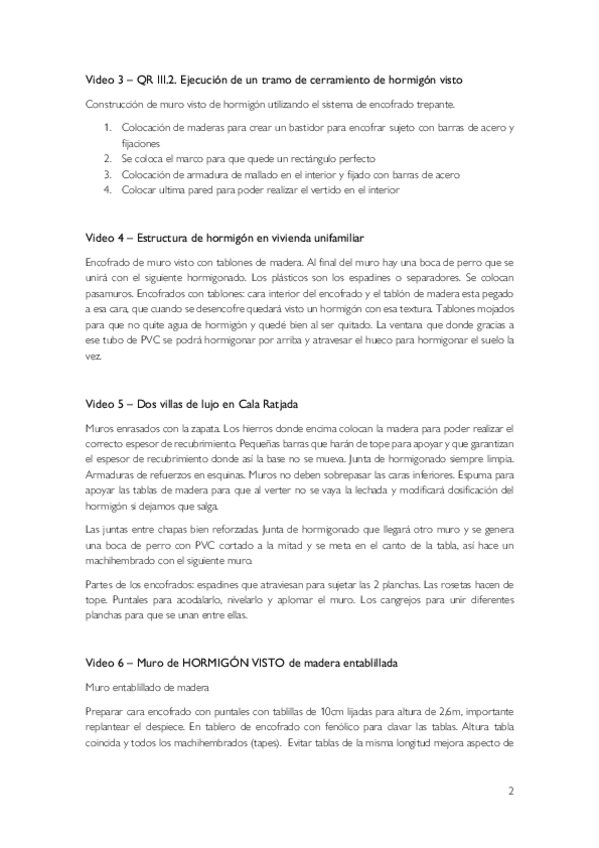 Video 3 – QR III.2. Ejecución de un tramo de cerramiento de hormigón visto

Construcción de muro visto de hormigón utilizando el sistema de encofrado trepante.

1. Colocación de maderas para crear un bastidor para encofrar sujeto con barras de acero y fijaciones
2. Se coloca el marco para que quede un rectángulo perfecto
3. Colocación de armadura de mallado en el interior y fijado con barras de acero
4. Colocar ultima pared para poder realizar el vertido en el interior

Video 4 – Estructura de hormigón en vivienda unifamiliar

Encofrado de muro visto con tablones de madera. Al final del muro hay una boca de perro que se unirá con el siguiente hormigonado. Los plásticos son los espadines o separadores. Se colocan pasamuros. Encofrados con tablones: cara interior del encofrado y el tablón de madera esta pegado a esa cara, que cuando se desencofre quedará visto un hormigón con esa textura. Tablones mojados para que no quite agua de hormigón y quedé bien al ser quitado. La ventana que donde gracias a ese tubo de PVC se podrá hormigonar por arriba y atravesar el hueco para hormigonar el suelo la vez.

Video 5 – Dos villas de lujo en Cala Ratjada

Muros enrasados con la zapata. Los hierros donde encima colocan la madera para poder realizar el correcto espesor de recubrimiento. Pequeñas barras que harán de tope para apoyar y que garantizan el espesor de recubrimiento donde así la base no se mueva. Junta de hormigonado siempre limpia. Armaduras de refuerzos en esquinas. Muros no deben sobrepasar las caras inferiores. Espuma para apoyar las tablas de madera para que al verter no se vaya la lechada y modificará dosificación del hormigón si dejamos que salga.

Las juntas entre chapas bien reforzadas. Junta de hormigonado que llegará otro muro y se genera una boca de perro con PVC cortado a la mitad y se meta en el canto de la tabla, así hace un machihembrado con el siguiente muro.

Partes de los encofrados: espadines que atraviesan para sujetar las 2 planchas. Las rosetas hacen de tope. Puntales para acodalarlo, nivelarlo y aplomar el muro. Los cangrejos para unir diferentes planchas para que se unan entre ellas.

Video 6 – Muro de HORMIGÓN VISTO de madera entablillada

Muro entablillado de madera

Preparar cara encofrado con puntales con tablillas de 10cm lijadas para altura de 2,6m, importante replantear el despiece. En tablero de encofrado con fenólico para clavar las tablas. Altura tabla coincida y todos los machihembrados (tapes). Evitar tablas de la misma longitud mejora aspecto de

2